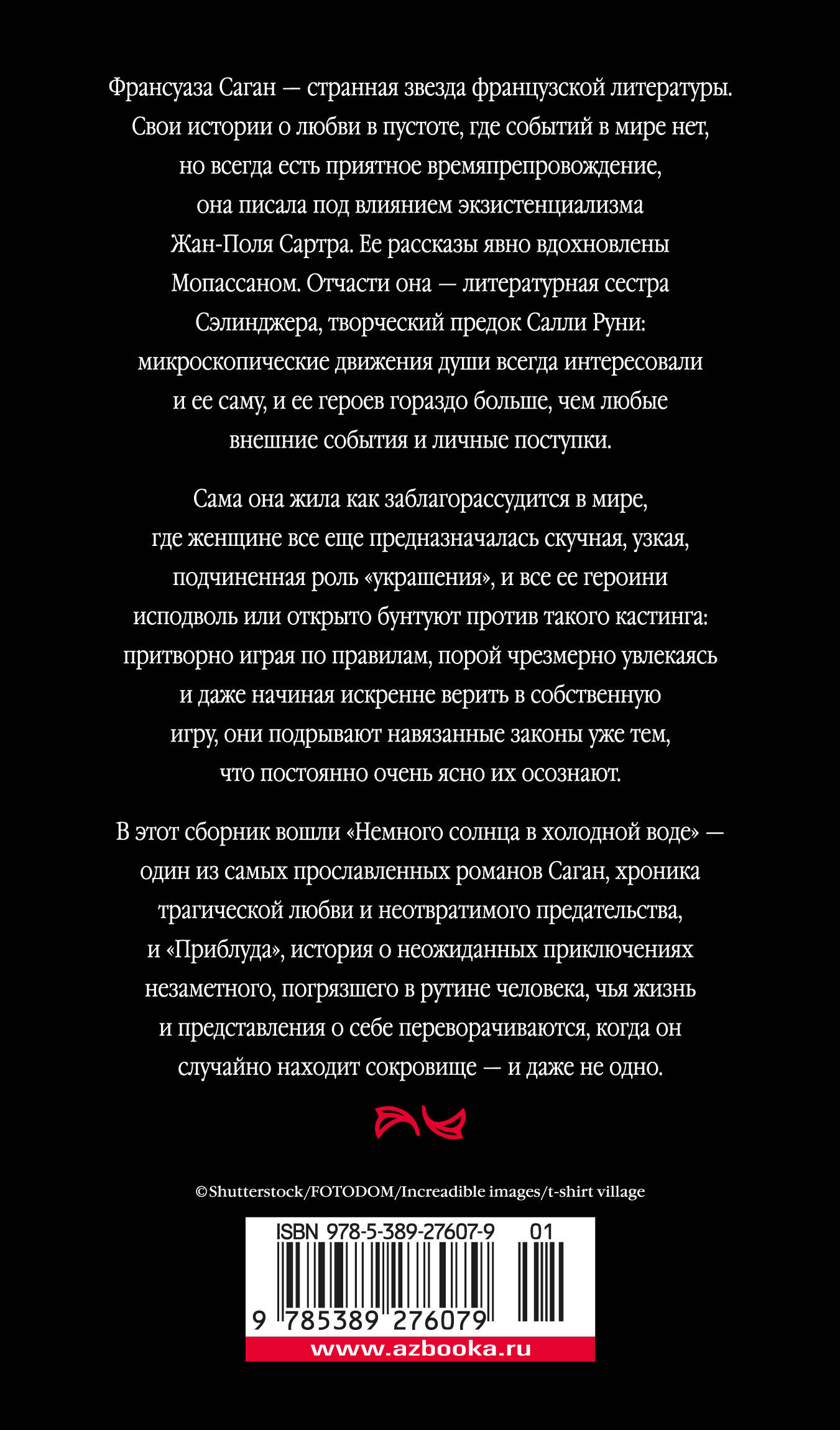 Франсуаза Саган — странная звезда французской литературы. Свои истории о любви в пустоте, где событий в мире нет, но всегда есть приятное времяпрепровождение, она писала под влиянием экзистенциализма Жан-Поля Сартра. Ее рассказы явно вдохновлены Мопассаном. Отчасти она — литературная сестра Сэлинджера, творческий предок Салли Руни: микроскопические движения души всегда интересовали и ее саму, и ее героев гораздо больше, чем любые внешние события и личные поступки.

Сама она жила как заблагорассудится в мире, где женщине все еще предназначалась скучная, узкая, подчиненная роль «украшения», и все ее героини исподволь или открыто бунтуют против такого кастинга: притворно играя по правилам, порой чрезмерно увлекаясь и даже начиная искренне верить в собственную игру, они подрывают навязанные законы уже тем, что постоянно очень ясно их осознают.

В этот сборник вошли «Немного солнца в холодной воде» — один из самых прославленных романов Саган, хроника трагической любви и неотвратимого предательства, и «Приблуда», история о неожиданных приключениях незаметного, погрязшего в рутине человека, чья жизнь и представления о себе переворачиваются, когда он случайно находит сокровище — и даже не одно.

©Shutterstock/FOTODOM/Increadible images/t-shirt village

ISBN 978-5-389-27607-9 01

9 785389 276079

www.azbooka.ru